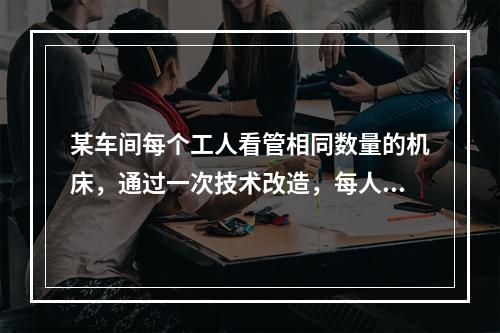 某车间每个工人看管相同数量的机床，通过一次技术改造，每人...